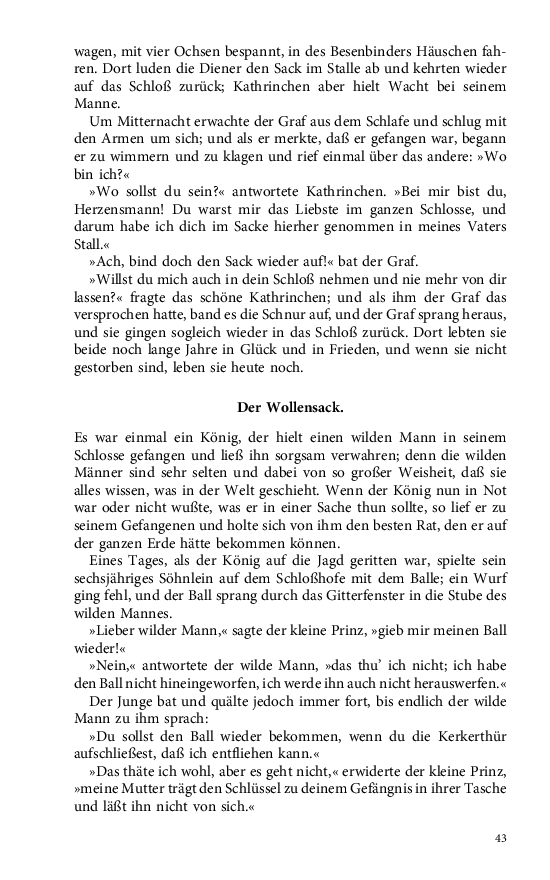 wagen, mit vier Ochsen bespannt, in des Besenbinders Häuschen fahren. Dort luden die Diener den Sack im Stalle ab und kehrten wieder auf das Schloß zurück; Kathrinchen aber hielt Wacht bei seinem Manne.

Um Mitternacht erwachte der Graf aus dem Schlafe und schlug mit den Armen um sich; und als er merkte, daß er gefangen war, begann er zu wimmern und zu klagen und rief einmal über das andere: »Wo bin ich?«

»Wo sollst du sein?« antwortete Kathrinchen. »Bei mir bist du, Herzensmann! Du warst mir das Liebste im ganzen Schlosse, und darum habe ich dich im Sacke hierher genommen in meines Vaters Stall.«

»Ach, bind doch den Sack wieder auf!« bat der Graf.

»Willst du mich auch in dein Schloß nehmen und nie mehr von dir lassen?« fragte das schöne Kathrinchen; und als ihm der Graf das versprochen hatte, band es die Schnur auf, und der Graf sprang heraus, und sie gingen sogleich wieder in das Schloß zurück. Dort lebten sie beide noch lange Jahre in Glück und in Frieden, und wenn sie nicht gestorben sind, leben sie heute noch.

Der Wollensack.

Es war einmal ein König, der hielt einen wilden Mann in seinem Schlosse gefangen und ließ ihn sorgsam verwahren; denn die wilden Männer sind sehr selten und dabei von so großer Weisheit, daß sie alles wissen, was in der Welt geschieht. Wenn der König nun in Not war oder nicht wußte, was er in einer Sache thun sollte, so lief er zu seinem Gefangenen und holte sich von ihm den besten Rat, den er auf der ganzen Erde hätte bekommen können.

Eines Tages, als der König auf die Jagd geritten war, spielte sein sechsjähriges Söhnlein auf dem Schloßhofe mit dem Balle; ein Wurf ging fehl, und der Ball sprang durch das Gitterfenster in die Stube des wilden Mannes.

»Lieber wilder Mann,« sagte der kleine Prinz, »gieb mir meinen Ball wieder!«

»Nein,« antwortete der wilde Mann, »das thu' ich nicht; ich habe den Ball nicht hineingeworfen, ich werde ihn auch nicht herauswerfen.«

Der Junge bat und quälte jedoch immer fort, bis endlich der wilde Mann zu ihm sprach:

»Du sollst den Ball wieder bekommen, wenn du die Kerkerthür aufschließest, daß ich entfliehen kann.«

»Das thäte ich wohl, aber es geht nicht,« erwiderte der kleine Prinz, »meine Mutter trägt den Schlüssel zu deinem Gefängnis in ihrer Tasche und läßt ihn nicht von sich.«

43